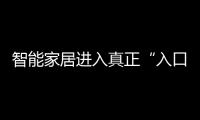 智能家居进入真正“入口